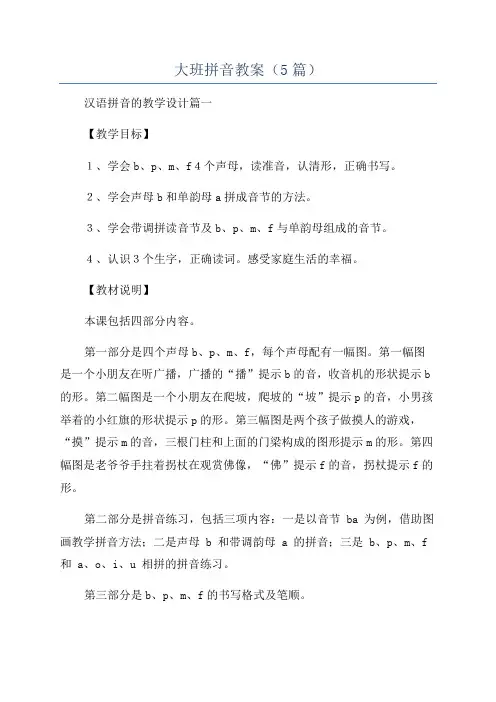 大班拼音教案（5篇）

汉语拼音的教学设计篇一

【教学目标】

1、学会b、p、m、f 4个声母，读准音，认清形，正确书写。

2、学会声母b和单韵母a拼成音节的方法。

3、学会带调拼读音节及b、p、m、f与单韵母组成的音节。

4、认识3个生字，正确读词。感受家庭生活的幸福。

【教材说明】

本课包括四部分内容。

第一部分是四个声母b、p、m、f，每个声母配有一幅图。第一幅图是一个小朋友在听广播，广播的“播”提示b的音，收音机的形状提示b的形。第二幅图是一个小朋友在爬坡，爬坡的“坡”提示p的音，小男孩举着的小红旗的形状提示p的形。第三幅图是两个孩子做摸人的游戏，“摸”提示m的音，三根门柱和上面的门梁构成的图形提示m的形。第四幅图是老爷爷手拄着拐杖在观赏佛像，“佛”提示f的音，拐杖提示f的形。

第二部分是拼音练习，包括三项内容：一是以音节 ba 为例，借助图画教学拼音方法；二是声母 b 和带调韵母 a 的拼音；三是 b、p、m、f 和 a、o、i、u 相拼的拼音练习。

第三部分是b、p、m、f的书写格式及笔顺。